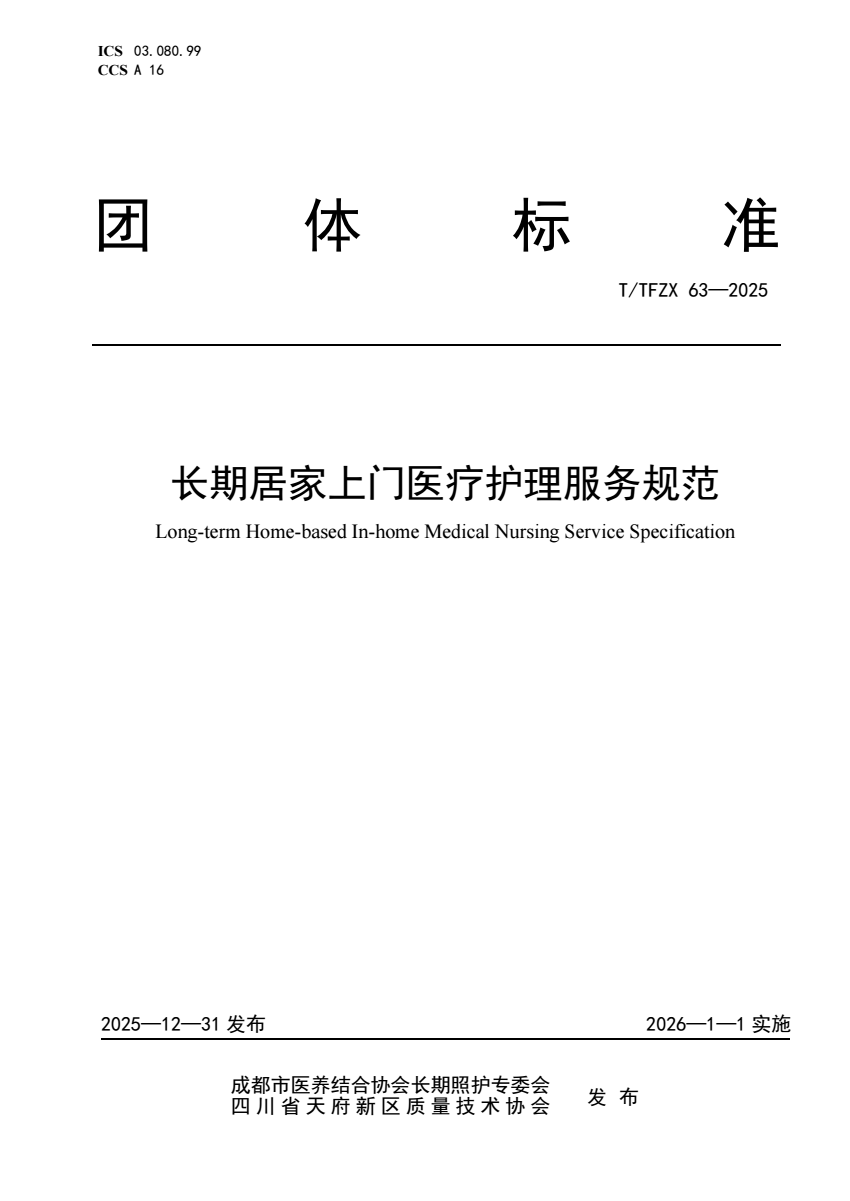 ICS 03.080.99
CCS A 16

团　体　标　准

T/TFZX 63—2025

长期居家上门医疗护理服务规范

Long-term Home-based In-home Medical Nursing Service Specification

2025—12—31 发布

2026—1—1 实施

成都市医养结合协会长期照护专委会
四川省天府新区质量技术协会

发 布